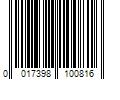 0 017398 100816